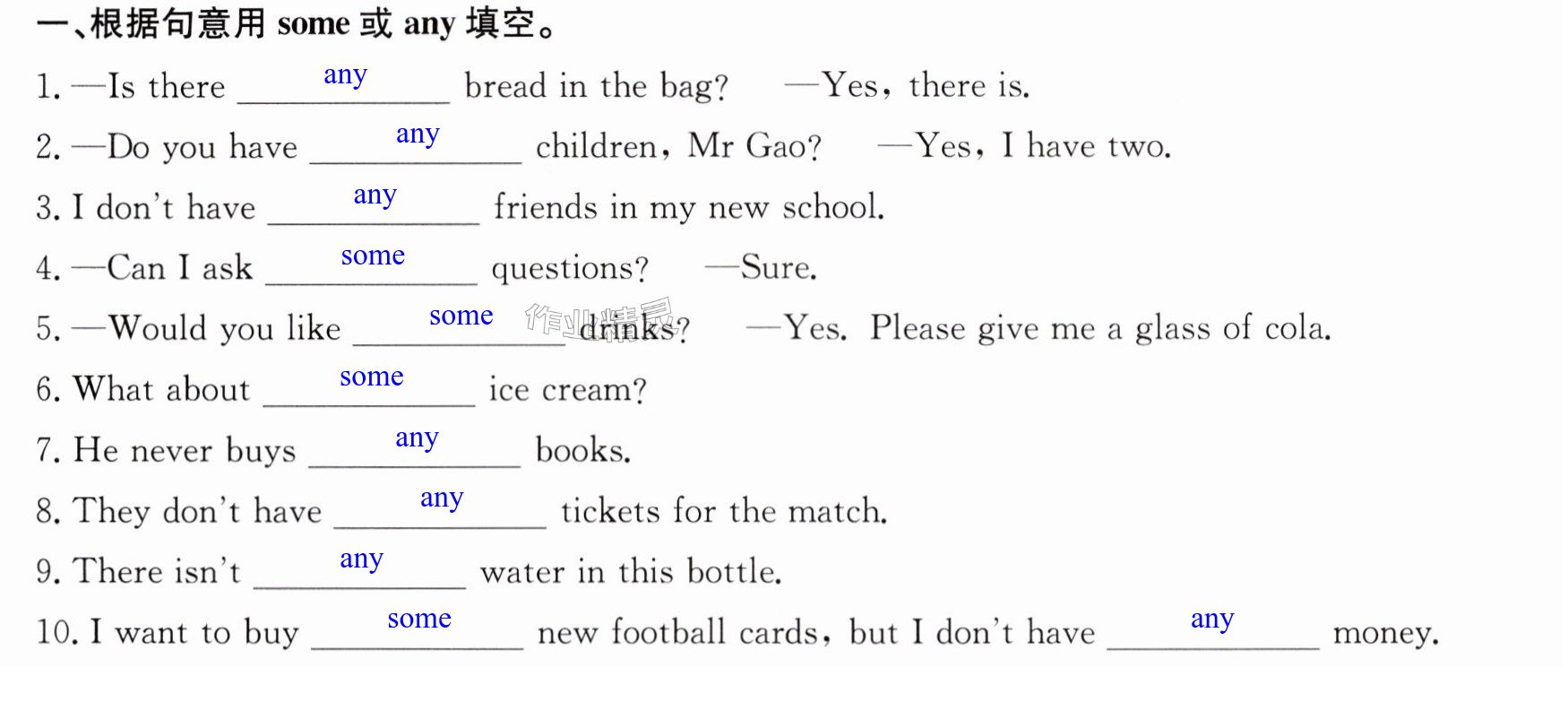 一、根据句意用some或any填空。

1. —Is there any bread in the bag? —Yes, there is.

2. —Do you have any children, Mr Gao? —Yes, I have two.

3. I don't have any friends in my new school.

4. —Can I ask some questions? —Sure.

5. —Would you like some drinks? —Yes. Please give me a glass of cola.

6. What about some ice cream?

7. He never buys any books.

8. They don't have any tickets for the match.

9. There isn't any water in this bottle.

10. I want to buy some new football cards, but I don't have any money.

作业精灵